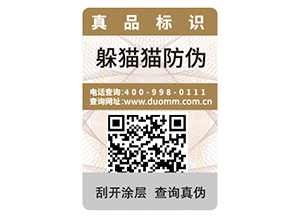 真品标识

躲猫猫防伪

电话查询:400-998-0111
查询网址:www.duomm.com.cn

刮开涂层 查询真伪